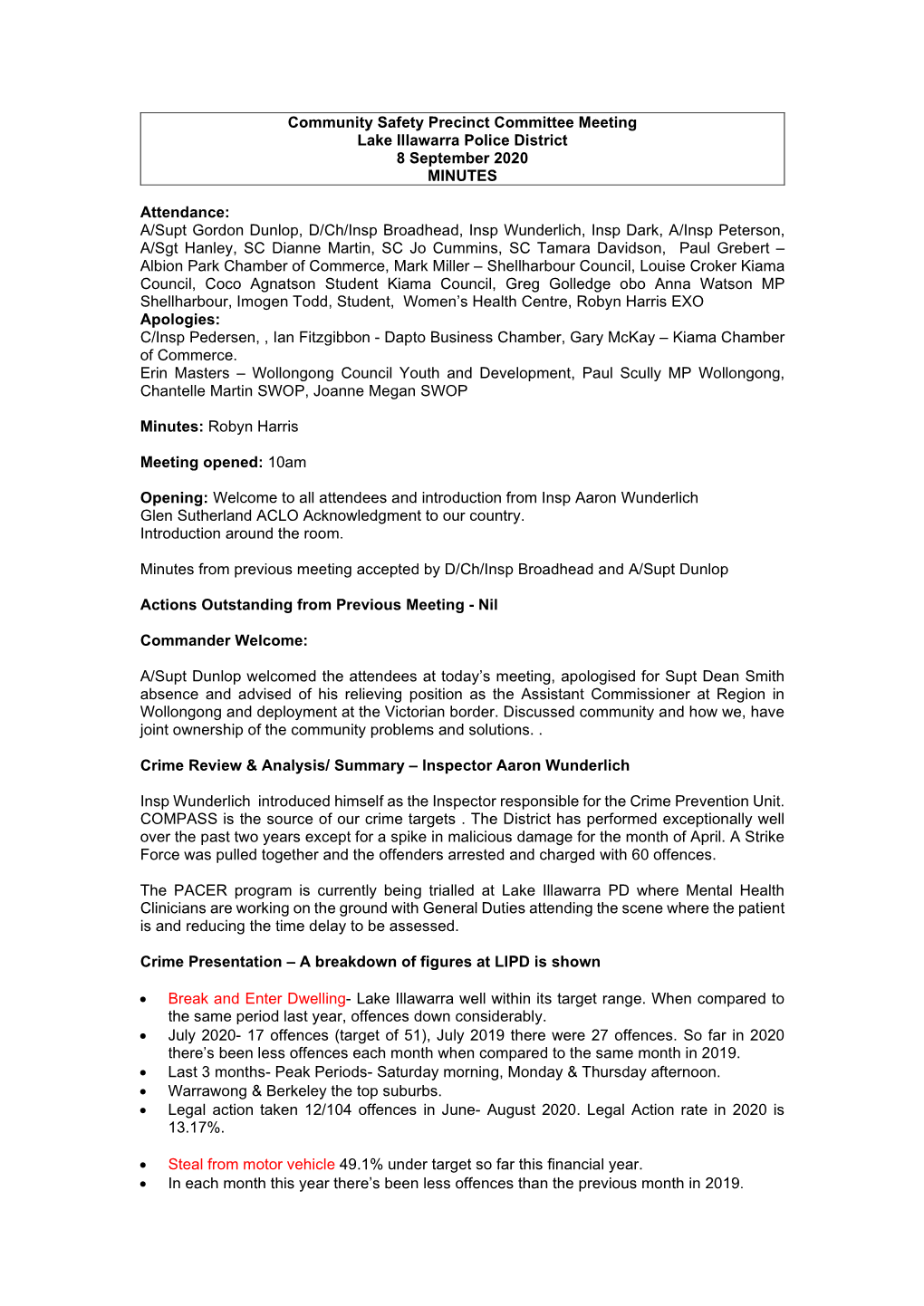 Community Safety Precinct Committee Meeting
Lake Illawarra Police District
8 September 2020
MINUTES

Attendance:
A/Supt Gordon Dunlop, D/Ch/Insp Broadhead, Insp Wunderlich, Insp Dark, A/Insp Peterson, A/Sgt Hanley, SC Dianne Martin, SC Jo Cummins, SC Tamara Davidson, Paul Grebert – Albion Park Chamber of Commerce, Mark Miller – Shellharbour Council, Louise Croker Kiama Council, Coco Agnatson Student Kiama Council, Greg Golledge obo Anna Watson MP Shellharbour, Imogen Todd, Student, Women's Health Centre, Robyn Harris EXO
Apologies:
C/Insp Pedersen, , Ian Fitzgibbon - Dapto Business Chamber, Gary McKay – Kiama Chamber of Commerce.
Erin Masters – Wollongong Council Youth and Development, Paul Scully MP Wollongong, Chantelle Martin SWOP, Joanne Megan SWOP

Minutes: Robyn Harris

Meeting opened: 10am

Opening: Welcome to all attendees and introduction from Insp Aaron Wunderlich
Glen Sutherland ACLO Acknowledgment to our country.
Introduction around the room.

Minutes from previous meeting accepted by D/Ch/Insp Broadhead and A/Supt Dunlop

Actions Outstanding from Previous Meeting - Nil

Commander Welcome:

A/Supt Dunlop welcomed the attendees at today's meeting, apologised for Supt Dean Smith absence and advised of his relieving position as the Assistant Commissioner at Region in Wollongong and deployment at the Victorian border. Discussed community and how we, have joint ownership of the community problems and solutions. .

Crime Review & Analysis/ Summary – Inspector Aaron Wunderlich

Insp Wunderlich introduced himself as the Inspector responsible for the Crime Prevention Unit. COMPASS is the source of our crime targets . The District has performed exceptionally well over the past two years except for a spike in malicious damage for the month of April. A Strike Force was pulled together and the offenders arrested and charged with 60 offences.

The PACER program is currently being trialled at Lake Illawarra PD where Mental Health Clinicians are working on the ground with General Duties attending the scene where the patient is and reducing the time delay to be assessed.

Crime Presentation – A breakdown of figures at LIPD is shown

• Break and Enter Dwelling- Lake Illawarra well within its target range. When compared to the same period last year, offences down considerably.
• July 2020- 17 offences (target of 51), July 2019 there were 27 offences. So far in 2020 there's been less offences each month when compared to the same month in 2019.
• Last 3 months- Peak Periods- Saturday morning, Monday & Thursday afternoon.
• Warrawong & Berkeley the top suburbs.
• Legal action taken 12/104 offences in June- August 2020. Legal Action rate in 2020 is 13.17%.

• Steal from motor vehicle 49.1% under target so far this financial year.
• In each month this year there's been less offences than the previous month in 2019.